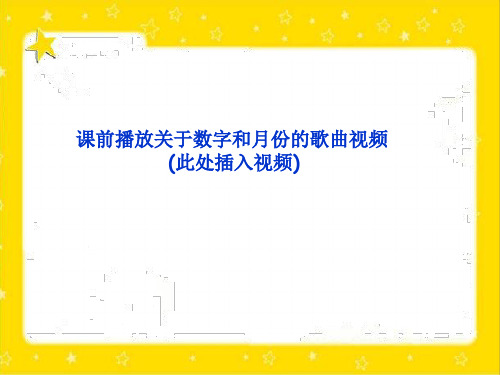 课前播放关于数字和月份的歌曲视频
(此处插入视频)